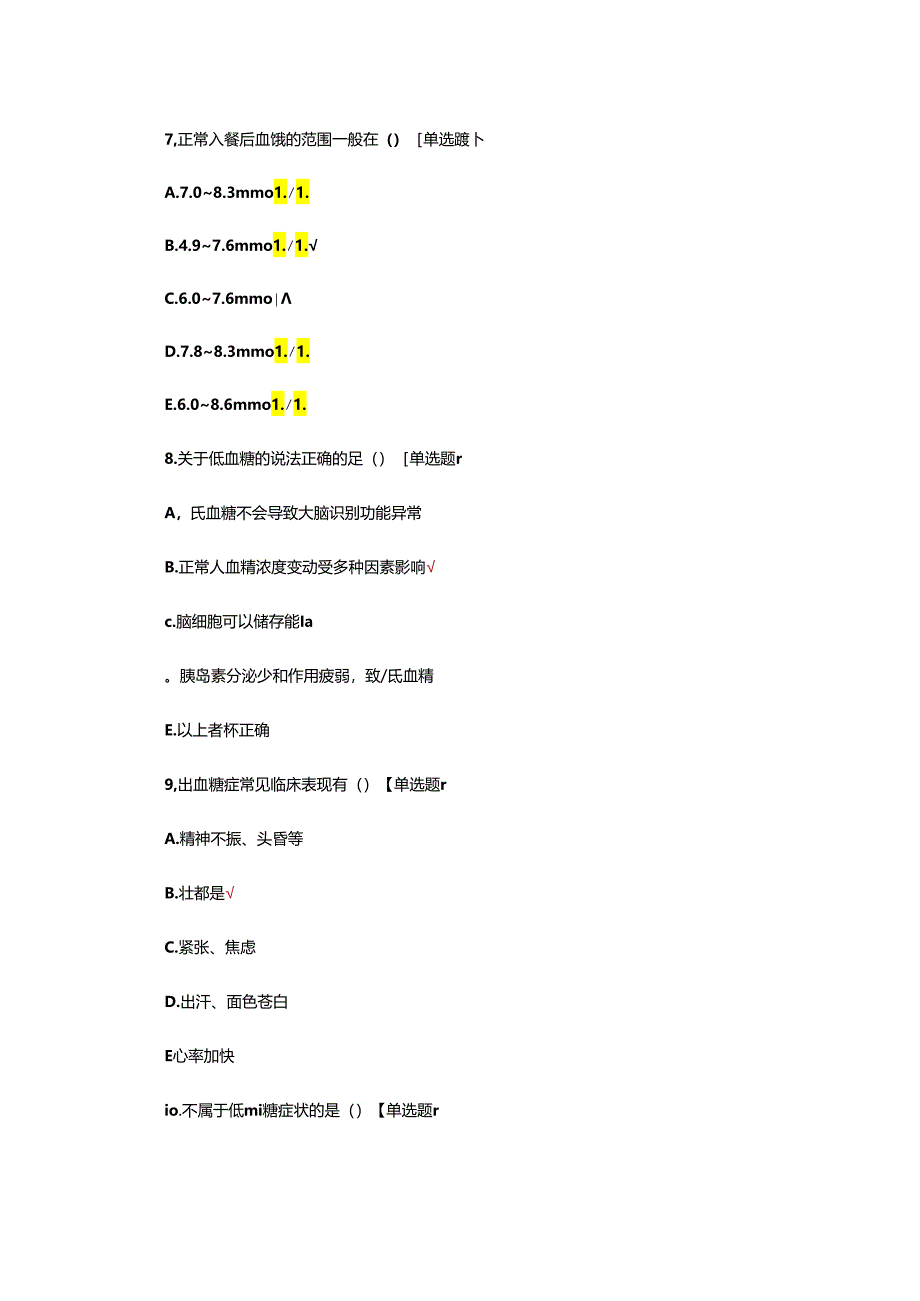 7,正常入餐后血饿的范围一般在() [单选踱卜

A.7.0~8.3mmo1./1.

B.4.9~7.6mmo1./1.√

C.6.0~7.6mmo|Λ

D.7.8~8.3mmo1./1.

E.6.0~8.6mmo1./1.

8.关于低血糖的说法正确的足() [单选题r

A，氏血糖不会导致大脑识别功能异常

B.正常人血精浓度变动受多种因素影响√

c.脑细胞可以储存能la

。胰岛素分泌少和作用疲弱，致/氏血精

E.以上者杯正确

9,出血糖症常见临床表现有()【单选题r

A.精神不振、头昏等

B.壮都是√

C.紧张、焦虑

D.出汗、面色苍白

E心率加快

io.不属于低mi糖症状的是()【单选题r